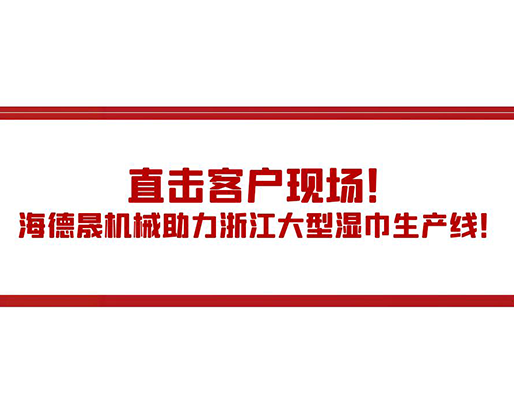 直击客户现场！
海德晟机械助力浙江大型湿巾生产线！